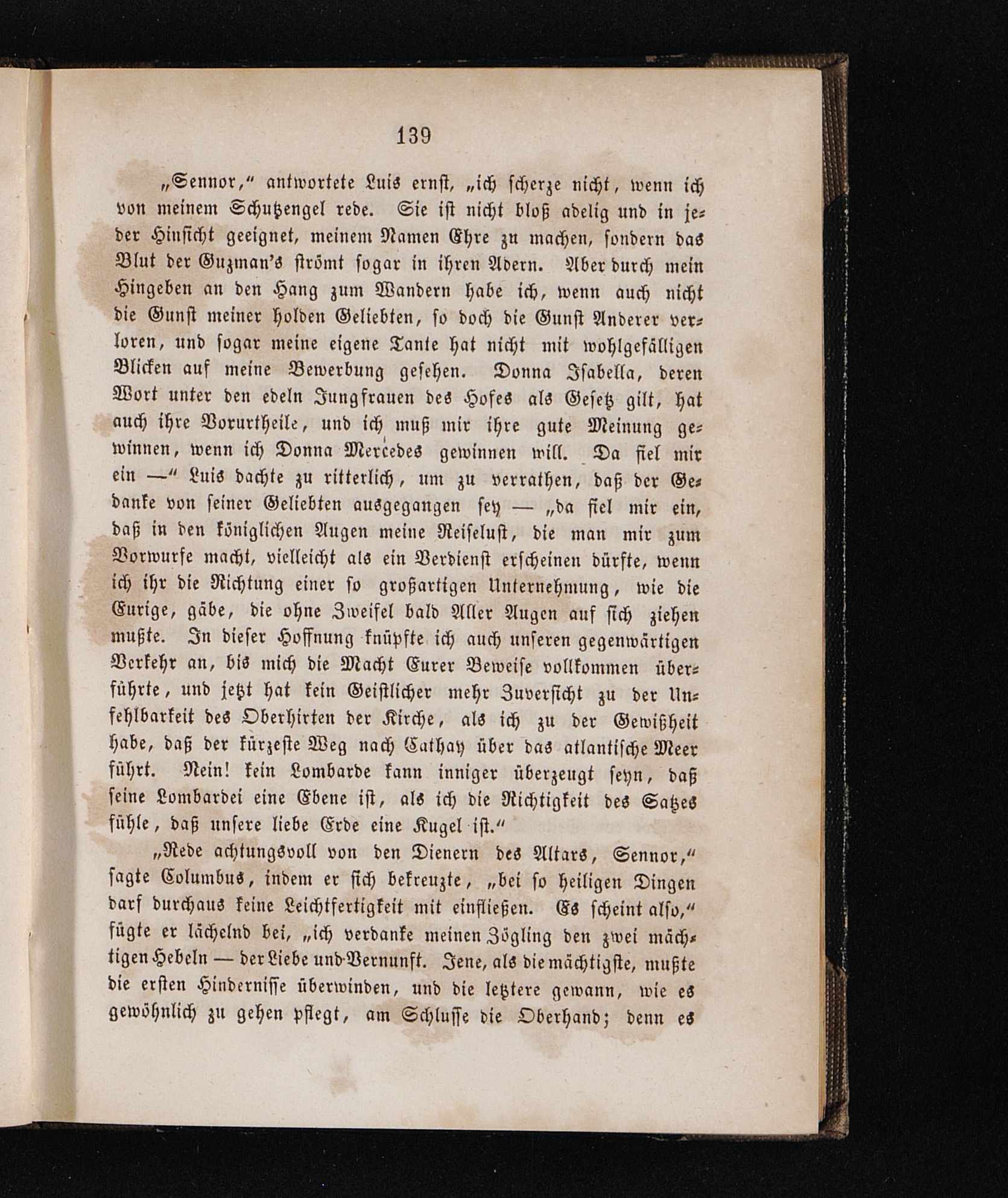 139

„Sennor,“ antwortete Luis ernst, „ich scherze nicht, wenn ich von meinem Schutzengel rede. Sie ist nicht bloß adelig und in jeder Hinsicht geeignet, meinem Namen Ehre zu machen, sondern das Blut der Guzman's strömt sogar in ihren Adern. Aber durch mein Hingeben an den Hang zum Wandern habe ich, wenn auch nicht die Gunst meiner holden Geliebten, so doch die Gunst Anderer verloren, und sogar meine eigene Tante hat nicht mit wohlgefälligen Blicken auf meine Bewerbung gesehen. Donna Isabella, deren Wort unter den edeln Jungfrauen des Hofes als Gesetz gilt, hat auch ihre Vorurtheile, und ich muß mir ihre gute Meinung gewinnen, wenn ich Donna Mercedes gewinnen will. Da fiel mir ein —“ Luis dachte zu ritterlich, um zu verrathen, daß der Gedanke von seiner Geliebten ausgegangen sey — „da fiel mir ein, daß in den königlichen Augen meine Reiselust, die man mir zum Vorwurfe macht, vielleicht als ein Verdienst erscheinen dürfte, wenn ich ihr die Richtung einer so großartigen Unternehmung, wie die Eurige, gäbe, die ohne Zweifel bald Aller Augen auf sich ziehen mußte. In dieser Hoffnung knüpfte ich auch unseren gegenwärtigen Verkehr an, bis mich die Macht Eurer Beweise vollkommen überführte, und jetzt hat kein Geistlicher mehr Zuversicht zu der Unfehlbarkeit des Oberhirten der Kirche, als ich zu der Gewißheit habe, daß der kürzeste Weg nach Cathay über das atlantische Meer führt. Nein! kein Lombarde kann inniger überzeugt seyn, daß seine Lombardei eine Ebene ist, als ich die Richtigkeit des Satzes fühle, daß unsere liebe Erde eine Kugel ist.“

„Rede achtungsvoll von den Dienern des Altars, Sennor,“ sagte Columbus, indem er sich bekreuzte, „bei so heiligen Dingen darf durchaus keine Leichtfertigkeit mit einfließen. Es scheint also,“ fügte er lächelnd bei, „ich verdanke meinen Zögling den zwei mächtigen Hebeln — der Liebe und Vernunft. Jene, als die mächtigste, mußte die ersten Hindernisse überwinden, und die letztere gewann, wie es gewöhnlich zu gehen pflegt, am Schlusse die Oberhand; denn es